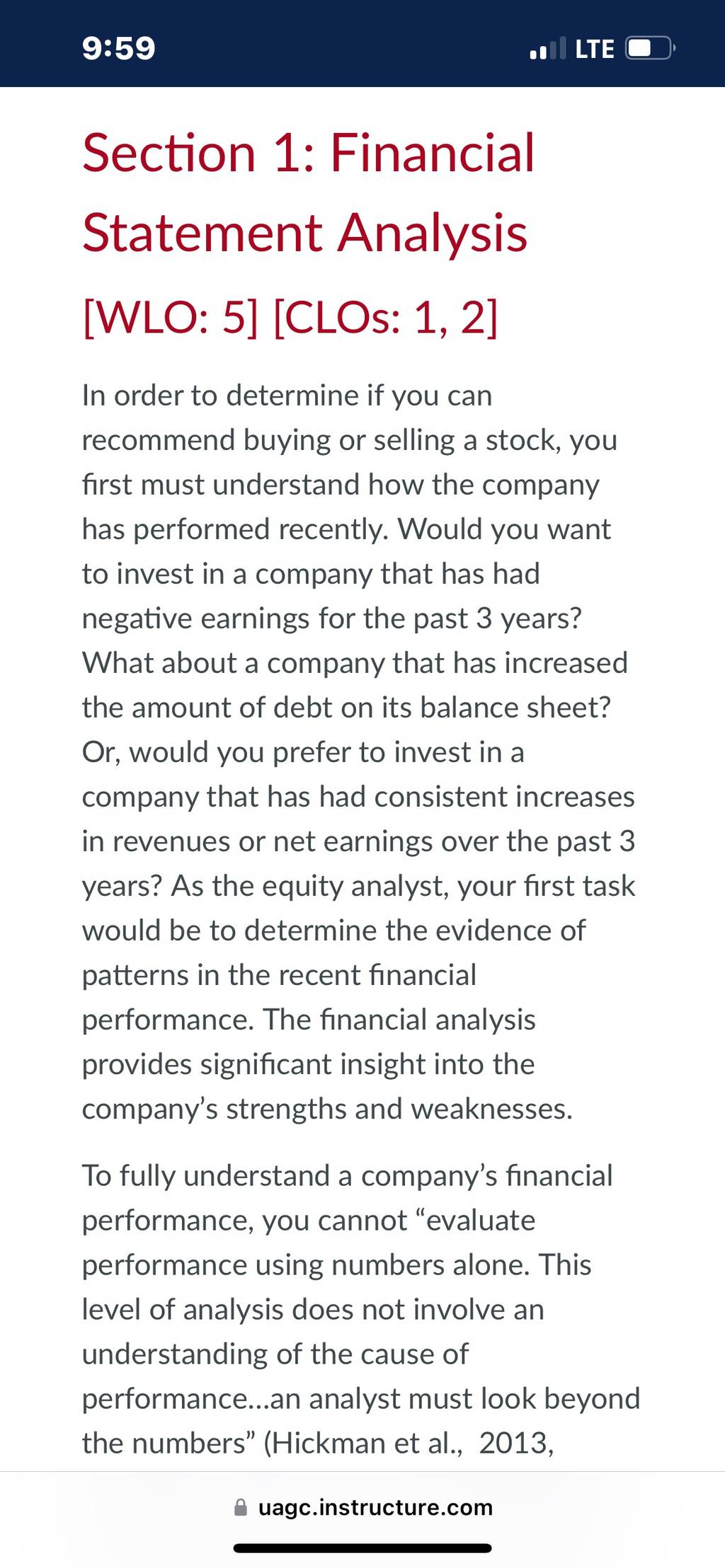 9:59

LTE

Section 1: Financial Statement Analysis

[WLO: 5] [CLOs: 1, 2]

In order to determine if you can recommend buying or selling a stock, you first must understand how the company has performed recently. Would you want to invest in a company that has had negative earnings for the past 3 years? What about a company that has increased the amount of debt on its balance sheet? Or, would you prefer to invest in a company that has had consistent increases in revenues or net earnings over the past 3 years? As the equity analyst, your first task would be to determine the evidence of patterns in the recent financial performance. The financial analysis provides significant insight into the company's strengths and weaknesses.

To fully understand a company's financial performance, you cannot "evaluate performance using numbers alone. This level of analysis does not involve an understanding of the cause of performance...an analyst must look beyond the numbers" (Hickman et al., 2013,

uagc.instructure.com